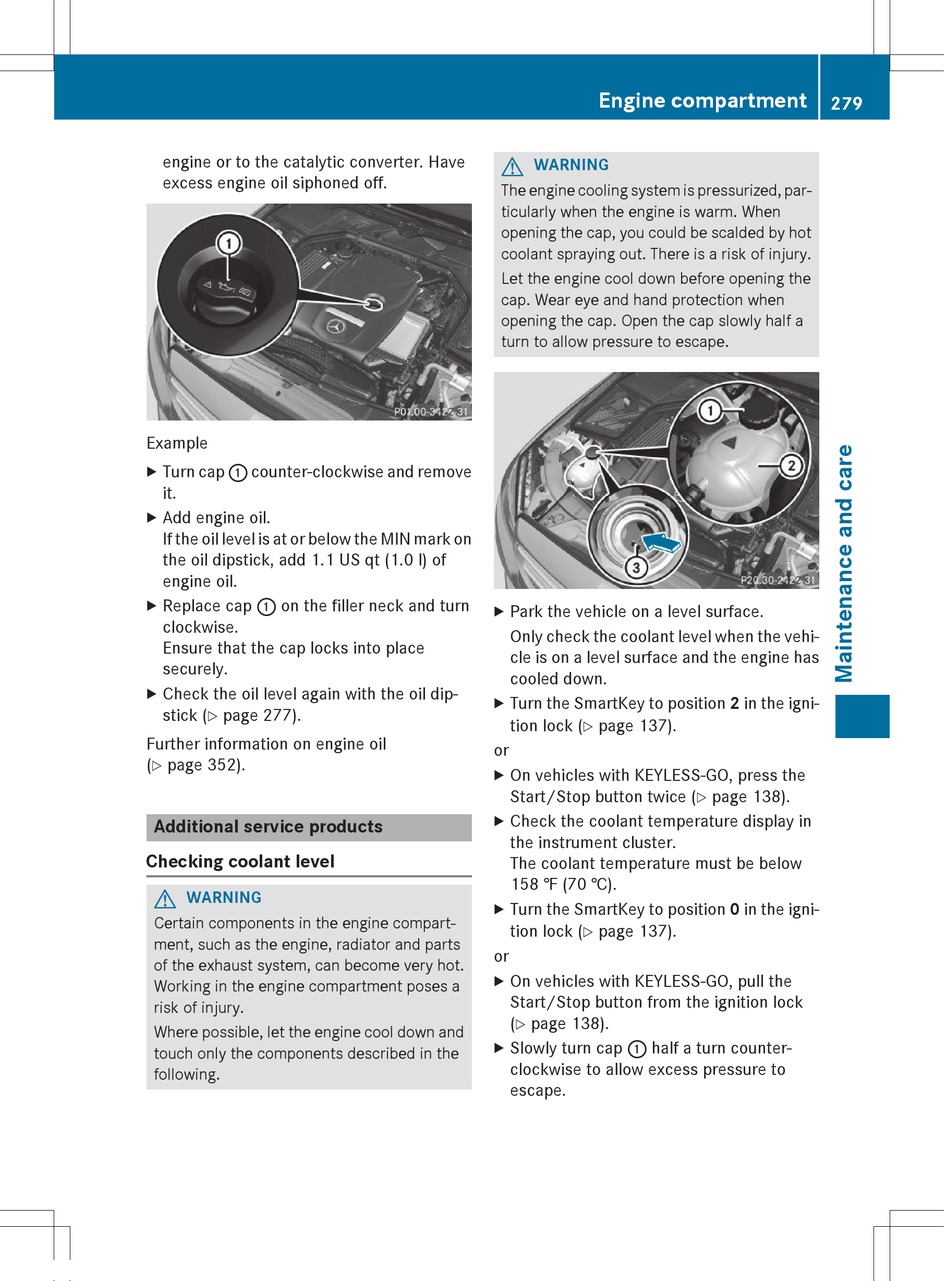 Engine compartment 279

engine or to the catalytic converter. Have excess engine oil siphoned off.

1

P01.00-3422-31

Example

▶ Turn cap 1 counter-clockwise and remove it.

▶ Add engine oil.
If the oil level is at or below the MIN mark on the oil dipstick, add 1.1 US qt (1.0 l) of engine oil.

▶ Replace cap 1 on the filler neck and turn clockwise.
Ensure that the cap locks into place securely.

▶ Check the oil level again with the oil dipstick (▷ page 277).

Further information on engine oil (▷ page 352).

Additional service products

Checking coolant level

⚠ WARNING
Certain components in the engine compartment, such as the engine, radiator and parts of the exhaust system, can become very hot. Working in the engine compartment poses a risk of injury.

Where possible, let the engine cool down and touch only the components described in the following.

⚠ WARNING
The engine cooling system is pressurized, particularly when the engine is warm. When opening the cap, you could be scalded by hot coolant spraying out. There is a risk of injury.

Let the engine cool down before opening the cap. Wear eye and hand protection when opening the cap. Open the cap slowly half a turn to allow pressure to escape.

1
2
3

P20.30-2424-31

▶ Park the vehicle on a level surface.

Only check the coolant level when the vehicle is on a level surface and the engine has cooled down.

▶ Turn the SmartKey to position **2** in the ignition lock (▷ page 137).

or

▶ On vehicles with KEYLESS-GO, press the Start/Stop button twice (▷ page 138).

▶ Check the coolant temperature display in the instrument cluster.
The coolant temperature must be below 158 ℉ (70 ℃).

▶ Turn the SmartKey to position **0** in the ignition lock (▷ page 137).

or

▶ On vehicles with KEYLESS-GO, pull the Start/Stop button from the ignition lock (▷ page 138).

▶ Slowly turn cap 1 half a turn counter-clockwise to allow excess pressure to escape.

Maintenance and care